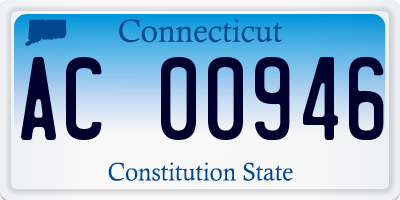 Connecticut

AC 00946

Constitution State